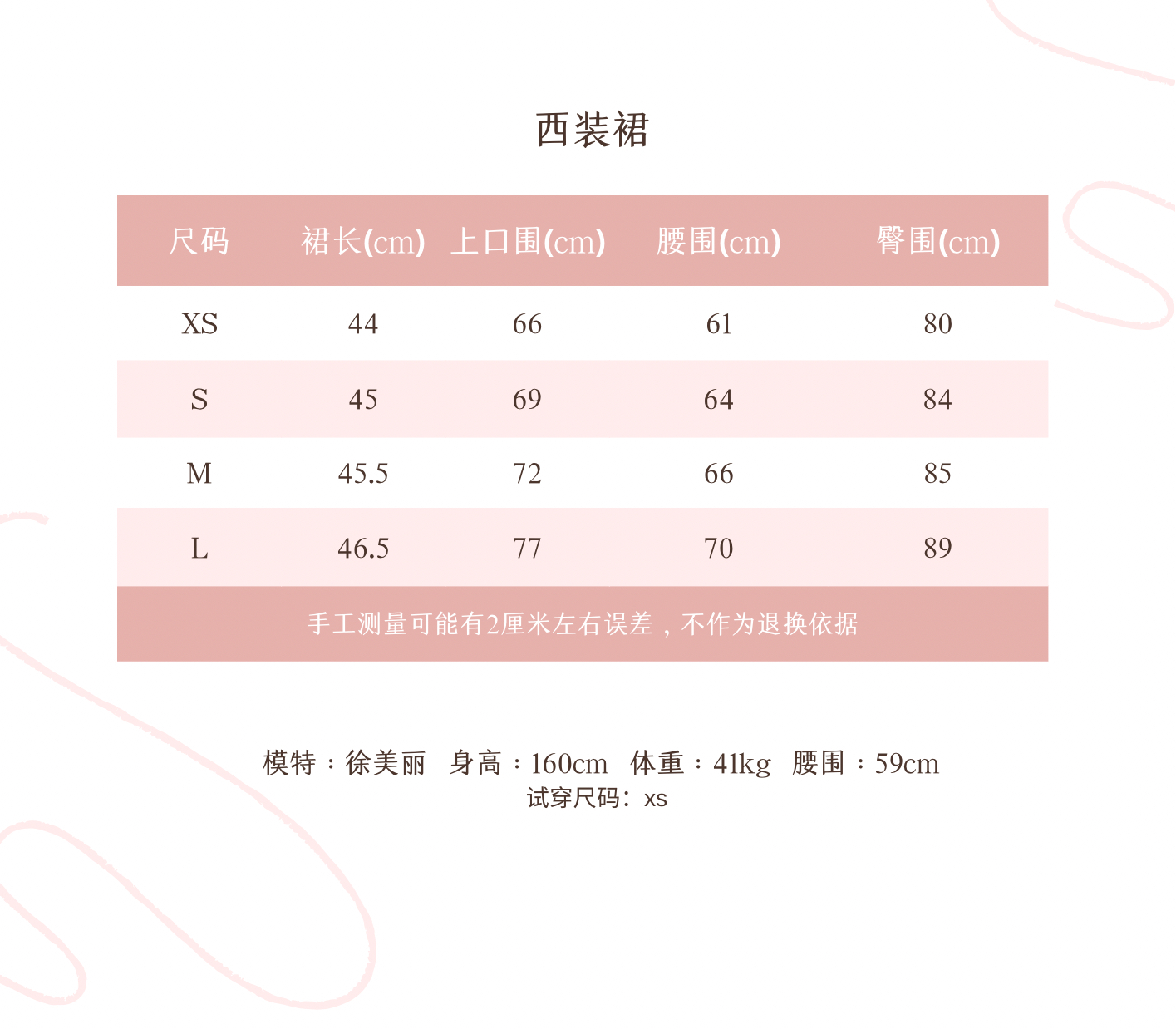 西装裙

| 尺码 | 裙长(cm) | 上口围(cm) | 腰围(cm) | 臀围(cm) |
|---|---|---|---|---|
| XS | 44 | 66 | 61 | 80 |
| S | 45 | 69 | 64 | 84 |
| M | 45.5 | 72 | 66 | 85 |
| L | 46.5 | 77 | 70 | 89 |

手工测量可能有2厘米左右误差，不作为退换依据

模特：徐美丽 身高：160cm 体重：41kg 腰围：59cm
试穿尺码：xs